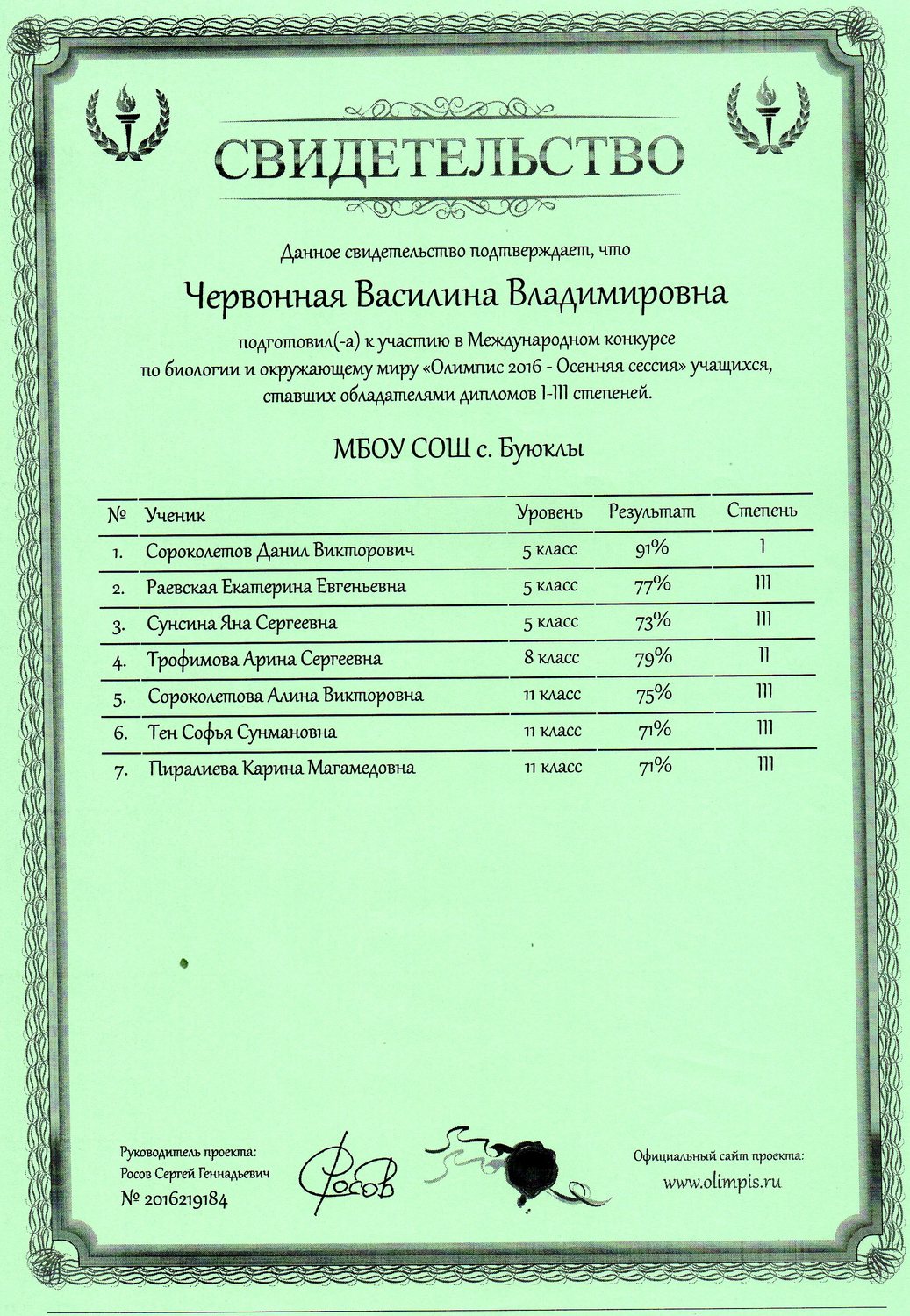 СВИДЕТЕЛЬСТВО

Данное свидетельство подтверждает, что

Червонная Василина Владимировна

подготовил(-а) к участию в Международном конкурсе по биологии и окружающему миру «Олимпис 2016 - Осенняя сессия» учащихся, ставших обладателями дипломов I-III степеней.

МБОУ СОШ с. Буюклы

| № | Ученик | Уровень | Результат | Степень |
|---|---|---|---|---|
| 1. | Сороколетов Данил Викторович | 5 класс | 91% | I |
| 2. | Раевская Екатерина Евгеньевна | 5 класс | 77% | III |
| 3. | Сунсина Яна Сергеевна | 5 класс | 73% | III |
| 4. | Трофимова Арина Сергеевна | 8 класс | 79% | II |
| 5. | Сороколетова Алина Викторовна | 11 класс | 75% | III |
| 6. | Тен Софья Сунмановна | 11 класс | 71% | III |
| 7. | Пиралиева Карина Магамедовна | 11 класс | 71% | III |

Руководитель проекта:
Росов Сергей Геннадьевич
№ 2016219184

Росов

Официальный сайт проекта:
www.olimpis.ru